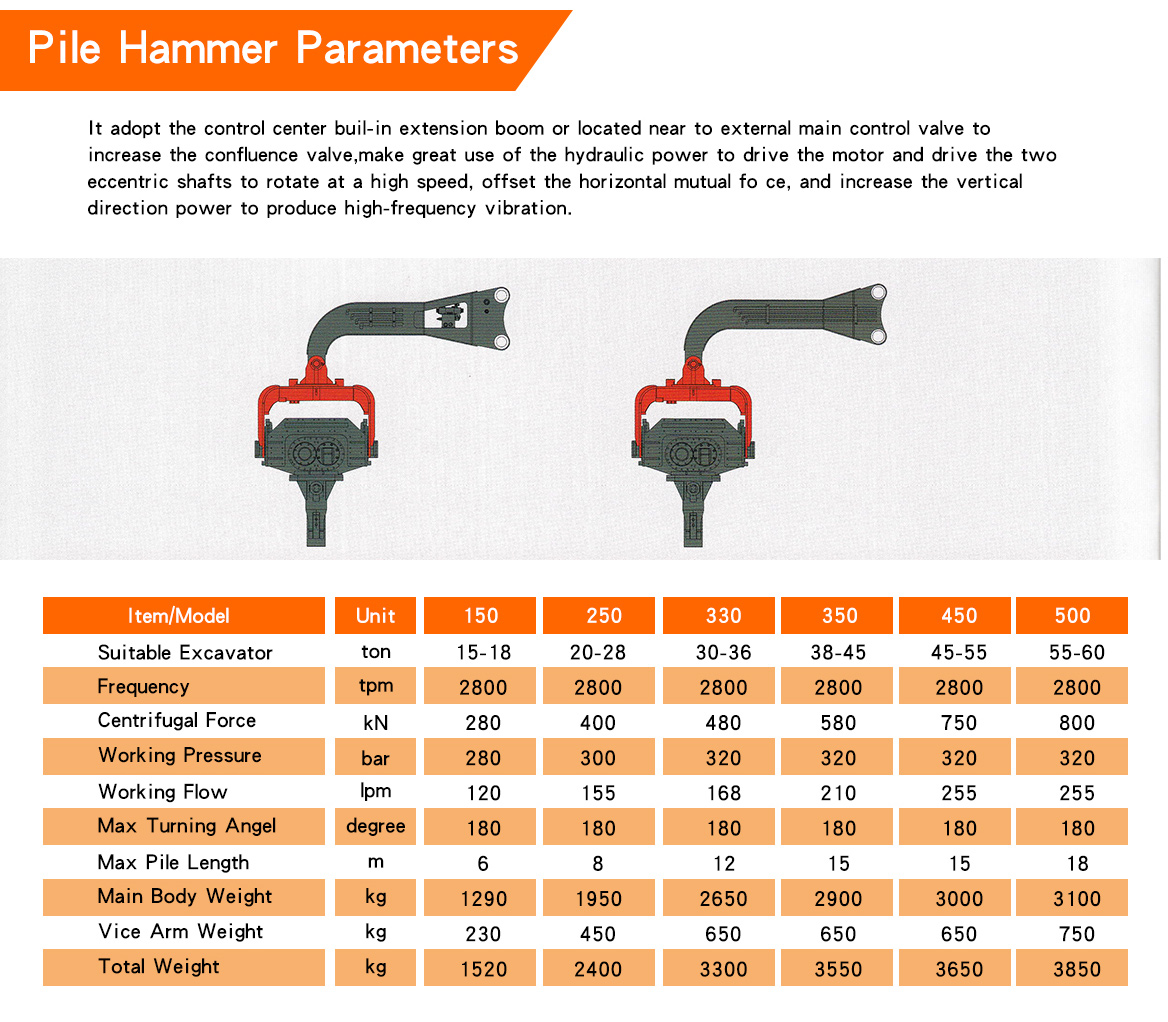 Pile Hammer Parameters

It adopt the control center buil-in extension boom or located near to external main control valve to increase the confluence valve,make great use of the hydraulic power to drive the motor and drive the two eccentric shafts to rotate at a high speed, offset the horizontal mutual fo ce, and increase the vertical direction power to produce high-frequency vibration.

| Item/Model | Unit | 150 | 250 | 330 | 350 | 450 | 500 |
|---|---|---|---|---|---|---|---|
| Suitable Excavator | ton | 15-18 | 20-28 | 30-36 | 38-45 | 45-55 | 55-60 |
| Frequency | tpm | 2800 | 2800 | 2800 | 2800 | 2800 | 2800 |
| Centrifugal Force | kN | 280 | 400 | 480 | 580 | 750 | 800 |
| Working Pressure | bar | 280 | 300 | 320 | 320 | 320 | 320 |
| Working Flow | lpm | 120 | 155 | 168 | 210 | 255 | 255 |
| Max Turning Angel | degree | 180 | 180 | 180 | 180 | 180 | 180 |
| Max Pile Length | m | 6 | 8 | 12 | 15 | 15 | 18 |
| Main Body Weight | kg | 1290 | 1950 | 2650 | 2900 | 3000 | 3100 |
| Vice Arm Weight | kg | 230 | 450 | 650 | 650 | 650 | 750 |
| Total Weight | kg | 1520 | 2400 | 3300 | 3550 | 3650 | 3850 |